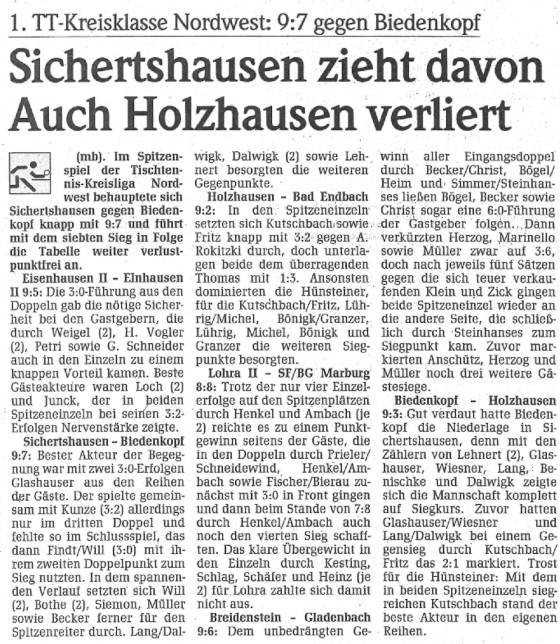 1. TT-Kreisklasse Nordwest: 9:7 gegen Biedenkopf

Sichertshausen zieht davon
Auch Holzhausen verliert

(mb). Im Spitzenspiel der Tischtennis-Kreisliga Nordwest behauptete sich Sichertshausen gegen Biedenkopf knapp mit 9:7 und führt mit dem siebten Sieg in Folge die Tabelle weiter verlustpunktfrei an.

Eisenhausen II – Einhausen II 9:5: Die 3:0-Führung aus den Doppeln gab die nötige Sicherheit bei den Gastgebern, die durch Weigel (2), H. Vogler (2), Petri sowie G. Schneider auch in den Einzeln zu einem knappen Vorteil kamen. Beste Gästeakteure waren Loch (2) und Junck, der in beiden Spitzeneinzeln bei seinen 3:2-Erfolgen Nervenstärke zeigte.

Sichertshausen – Biedenkopf 9:7: Bester Akteur der Begegnung war mit zwei 3:0-Erfolgen Glashauser aus den Reihen der Gäste. Der spielte gemeinsam mit Kunze (3:2) allerdings nur im dritten Doppel und fehlte so im Schlussspiel, das dann Findt/Will (3:0) mit ihrem zweiten Doppelpunkt zum Sieg nutzten. In dem spannenden Verlauf setzten sich Will (2), Bothe (2), Siemon, Müller sowie Becker ferner für den Spitzenreiter durch. Lang/Dalwigk, Dalwigk (2) sowie Lehnert besorgten die weiteren Gegenpunkte.

Holzhausen – Bad Endbach 9:2: In den Spitzeneinzeln setzten sich Kutschbach sowie Fritz knapp mit 3:2 gegen A. Rokitzki durch, doch unterlagen beide dem überragenden Thomas mit 1:3. Ansonsten dominierten die Hünsteiner, für die Kutschbach/Fritz, Lührig/Michel, Bönigk/Granzer, Lührig, Michel, Bönigk und Granzer die weiteren Siegpunkte besorgten.

Lohra II – SF/BG Marburg 8:8: Trotz der nur vier Einzelerfolge auf den Spitzenplätzen durch Henkel und Ambach (je 2) reichte es zu einem Punktgewinn seitens der Gäste, die in den Doppeln durch Prieler/Schneidewind, Henkel/Ambach sowie Fischer/Bierau zunächst mit 3:0 in Front gingen und dann beim Stande von 7:8 durch Henkel/Ambach auch noch den vierten Sieg schafften. Das klare Übergewicht in den Einzeln durch Kesting, Schlag, Schäfer und Heinz (je 2) für Lohra zahlte sich damit nicht aus.

Breidenstein – Gladenbach 9:6: Dem unbedrängten Gewinn aller Eingangsdoppel durch Becker/Christ, Bögel/Heim und Simmer/Steinhanses ließen Bögel, Becker sowie Christ sogar eine 6:0-Führung der Gastgeber folgen. Dann verkürzten Herzog, Marinello sowie Müller zwar auf 3:6, doch nach jeweils fünf Sätzen gegen die sich teuer verkaufenden Klein und Zick gingen beide Spitzeneinzel wieder an die andere Seite, die schließlich durch Steinhanses zum Siegpunkt kam. Zuvor markierten Anschütz, Herzog und Müller noch drei weitere Gästesiege.

Biedenkopf – Holzhausen 9:3: Gut verdaut hatte Biedenkopf die Niederlage in Sichertshausen, denn mit den Zählern von Lehnert (2), Glashauser, Wiesner, Lang, Benischke und Dalwigk zeigte sich die Mannschaft komplett auf Siegkurs. Zuvor hatten Glashauser/Wiesner und Lang/Dalwigk bei einem Gegensieg durch Kutschbach/Fritz das 2:1 markiert. Trost für die Hünsteiner: Mit dem in beiden Spitzeneinzeln siegreichen Kutschbach stand der beste Akteur in den eigenen Reihen.